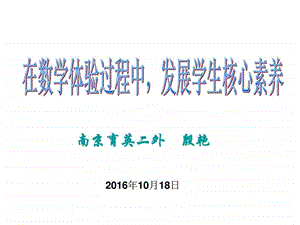 在数学体验过程中，发展学生核心素养

南京育英二外　殷艳

2016年10月18日